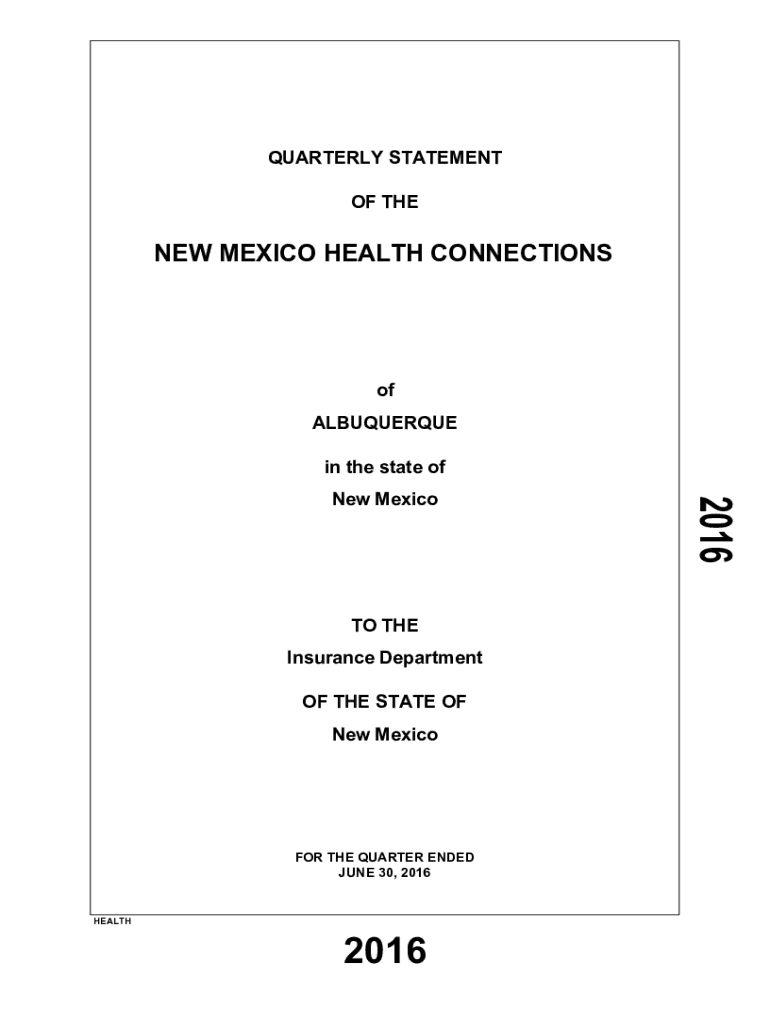 QUARTERLY STATEMENT

OF THE

NEW MEXICO HEALTH CONNECTIONS

of

ALBUQUERQUE

in the state of

New Mexico

2016

TO THE

Insurance Department

OF THE STATE OF

New Mexico

FOR THE QUARTER ENDED
JUNE 30, 2016

HEALTH

2016